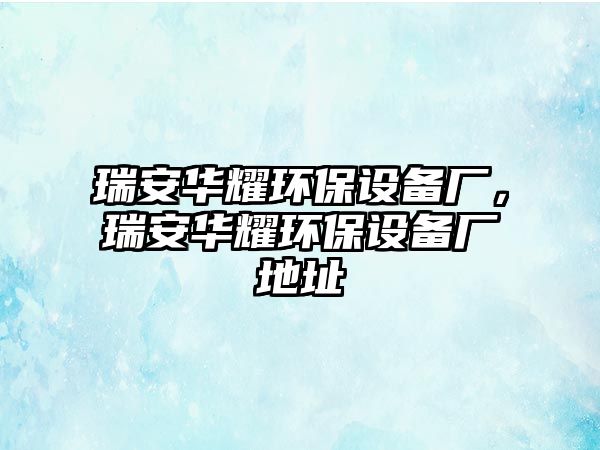 瑞安华耀环保设备厂，瑞安华耀环保设备厂地址